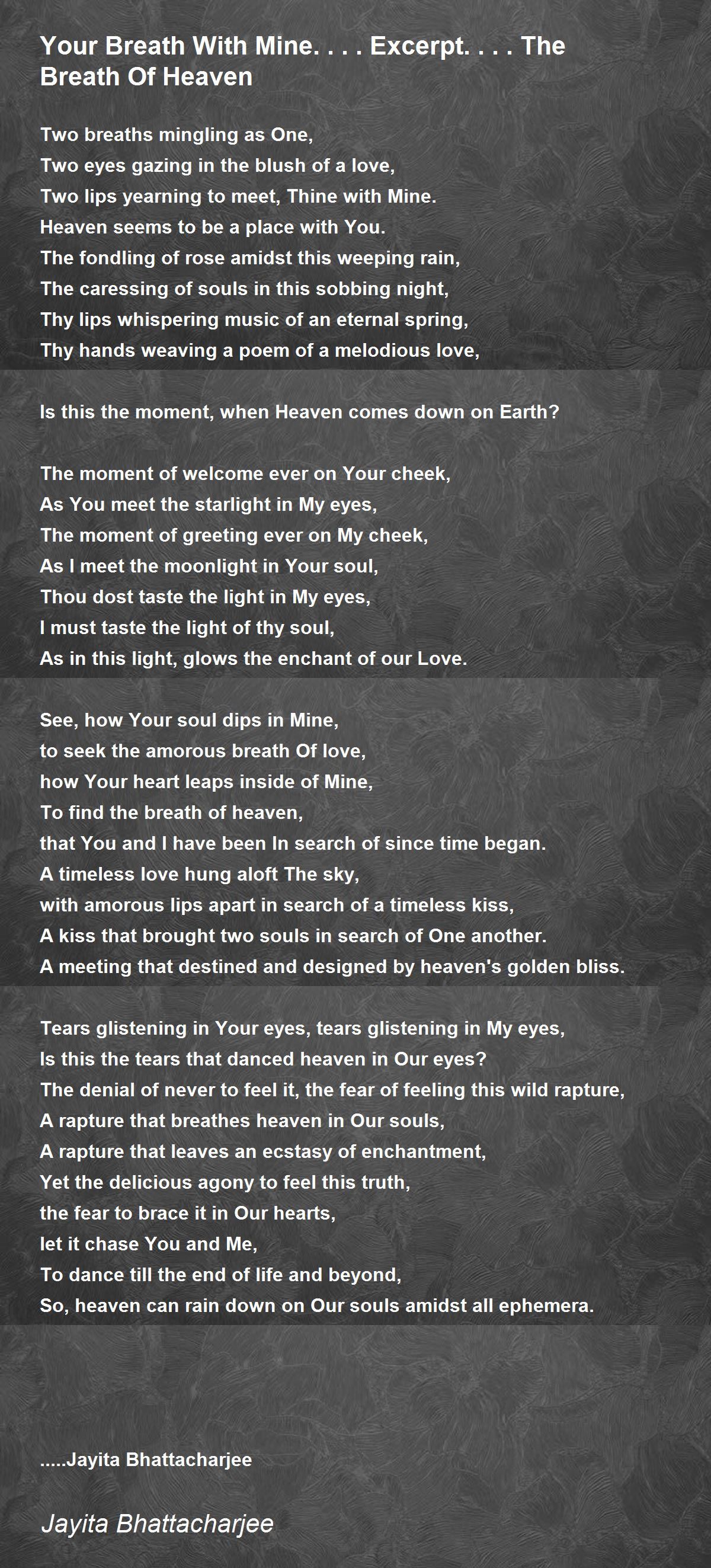 Your Breath With Mine. . . . Excerpt. . . . The Breath Of Heaven

Two breaths mingling as One,
Two eyes gazing in the blush of a love,
Two lips yearning to meet, Thine with Mine.
Heaven seems to be a place with You.
The fondling of rose amidst this weeping rain,
The caressing of souls in this sobbing night,
Thy lips whispering music of an eternal spring,
Thy hands weaving a poem of a melodious love,

Is this the moment, when Heaven comes down on Earth?

The moment of welcome ever on Your cheek,
As You meet the starlight in My eyes,
The moment of greeting ever on My cheek,
As I meet the moonlight in Your soul,
Thou dost taste the light in My eyes,
I must taste the light of thy soul,
As in this light, glows the enchant of our Love.

See, how Your soul dips in Mine,
to seek the amorous breath Of love,
how Your heart leaps inside of Mine,
To find the breath of heaven,
that You and I have been In search of since time began.
A timeless love hung aloft The sky,
with amorous lips apart in search of a timeless kiss,
A kiss that brought two souls in search of One another.
A meeting that destined and designed by heaven's golden bliss.

Tears glistening in Your eyes, tears glistening in My eyes,
Is this the tears that danced heaven in Our eyes?
The denial of never to feel it, the fear of feeling this wild rapture,
A rapture that breathes heaven in Our souls,
A rapture that leaves an ecstasy of enchantment,
Yet the delicious agony to feel this truth,
the fear to brace it in Our hearts,
let it chase You and Me,
To dance till the end of life and beyond,
So, heaven can rain down on Our souls amidst all ephemera.

.....Jayita Bhattacharjee

Jayita Bhattacharjee